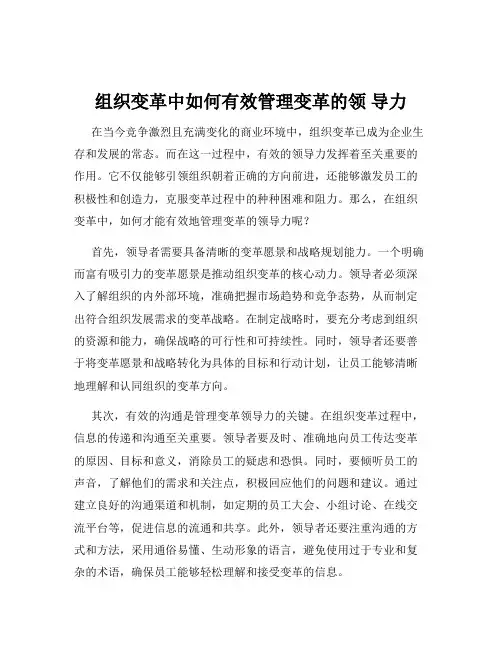 组织变革中如何有效管理变革的领 导力

在当今竞争激烈且充满变化的商业环境中，组织变革已成为企业生存和发展的常态。而在这一过程中，有效的领导力发挥着至关重要的作用。它不仅能够引领组织朝着正确的方向前进，还能够激发员工的积极性和创造力，克服变革过程中的种种困难和阻力。那么，在组织变革中，如何才能有效地管理变革的领导力呢？

首先，领导者需要具备清晰的变革愿景和战略规划能力。一个明确而富有吸引力的变革愿景是推动组织变革的核心动力。领导者必须深入了解组织的内外部环境，准确把握市场趋势和竞争态势，从而制定出符合组织发展需求的变革战略。在制定战略时，要充分考虑到组织的资源和能力，确保战略的可行性和可持续性。同时，领导者还要善于将变革愿景和战略转化为具体的目标和行动计划，让员工能够清晰地理解和认同组织的变革方向。

其次，有效的沟通是管理变革领导力的关键。在组织变革过程中，信息的传递和沟通至关重要。领导者要及时、准确地向员工传达变革的原因、目标和意义，消除员工的疑虑和恐惧。同时，要倾听员工的声音，了解他们的需求和关注点，积极回应他们的问题和建议。通过建立良好的沟通渠道和机制，如定期的员工大会、小组讨论、在线交流平台等，促进信息的流通和共享。此外，领导者还要注重沟通的方式和方法，采用通俗易懂、生动形象的语言，避免使用过于专业和复杂的术语，确保员工能够轻松理解和接受变革的信息。